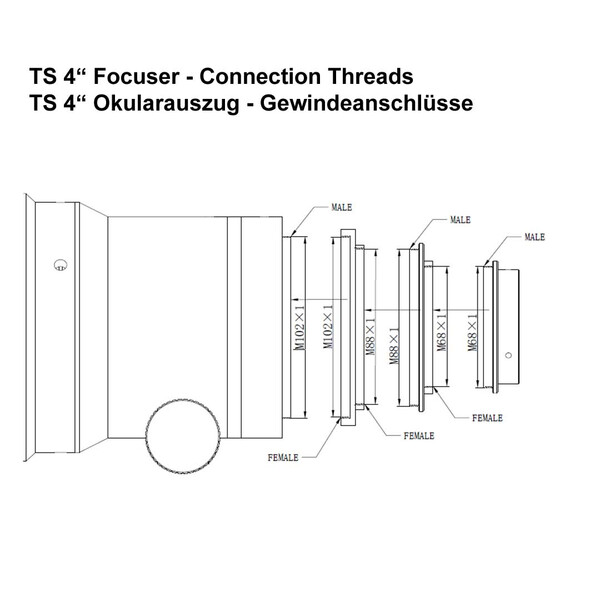 TS 4“ Focuser - Connection Threads
TS 4“ Okularauszug - Gewindeanschlüsse

MALE
MALE
MALE
M102×1
M102×1
M88×1
M88×1
M68×1
M68×1
FEMALE
FEMALE
FEMALE